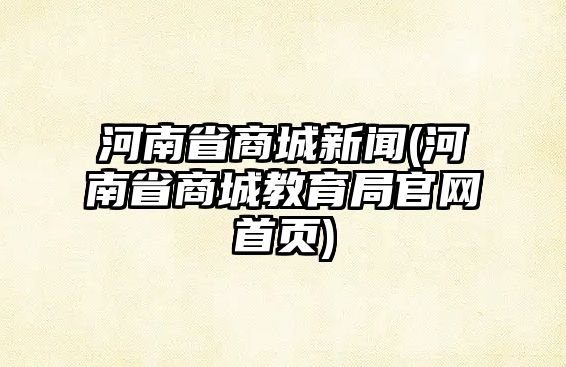 河南省商城新闻(河南省商城教育局官网首页)